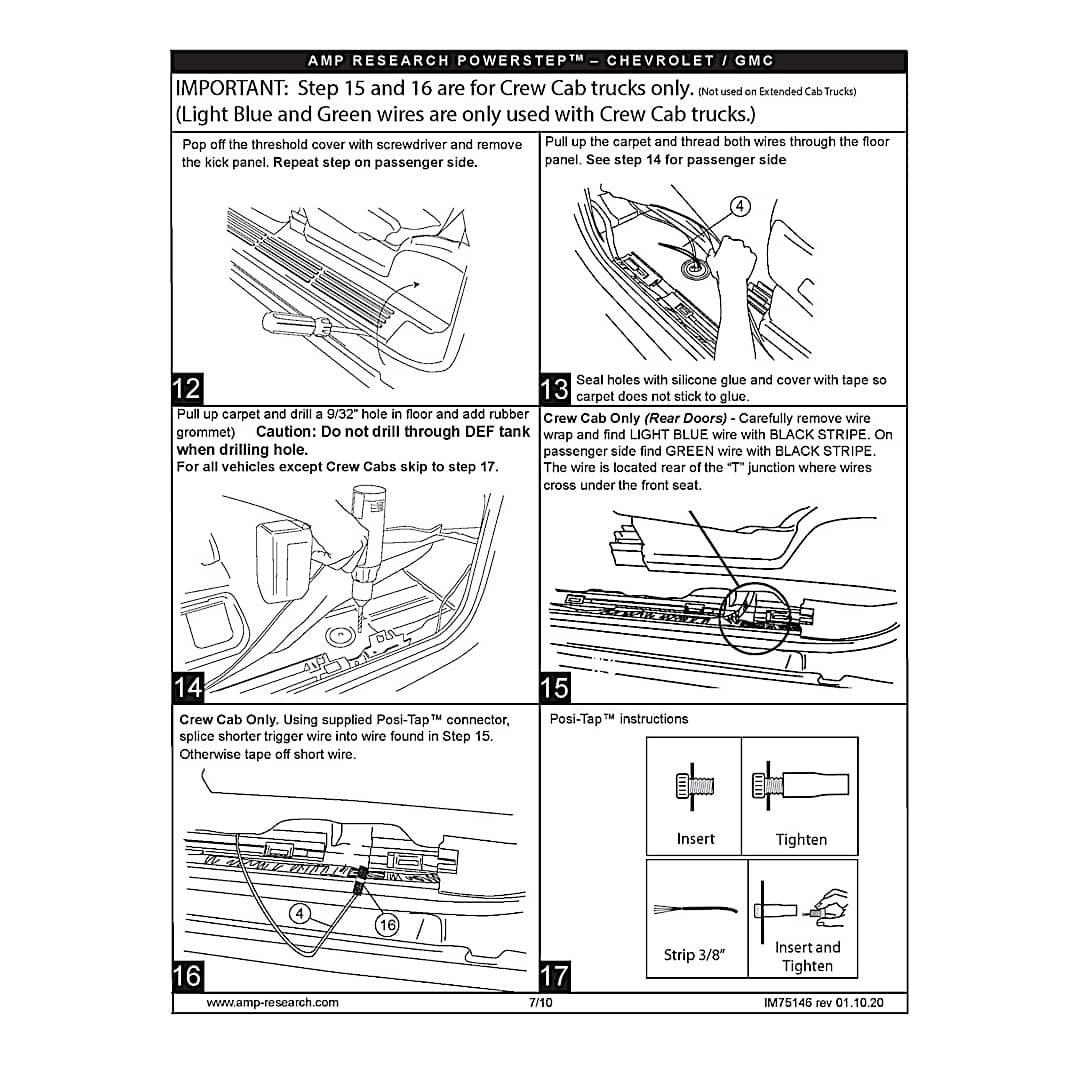 AMP RESEARCH POWERSTEP™ – CHEVROLET / GMC

IMPORTANT: Step 15 and 16 are for Crew Cab trucks only. (Not used on Extended Cab Trucks)
(Light Blue and Green wires are only used with Crew Cab trucks.)

Pop off the threshold cover with screwdriver and remove the kick panel. Repeat step on passenger side.

12

Pull up the carpet and thread both wires through the floor panel. See step 14 for passenger side

4

13 Seal holes with silicone glue and cover with tape so carpet does not stick to glue.

Pull up carpet and drill a 9/32" hole in floor and add rubber grommet) Caution: Do not drill through DEF tank when drilling hole.
For all vehicles except Crew Cabs skip to step 17.

14

Crew Cab Only (Rear Doors) - Carefully remove wire wrap and find LIGHT BLUE wire with BLACK STRIPE. On passenger side find GREEN wire with BLACK STRIPE. The wire is located rear of the "T" junction where wires cross under the front seat.

15

Crew Cab Only. Using supplied Posi-Tap™ connector, splice shorter trigger wire into wire found in Step 15. Otherwise tape off short wire.

4

16

16

Posi-Tap™ instructions

Insert

Tighten

Strip 3/8"

Insert and Tighten

17

www.amp-research.com 7/10 IM75146 rev 01.10.20